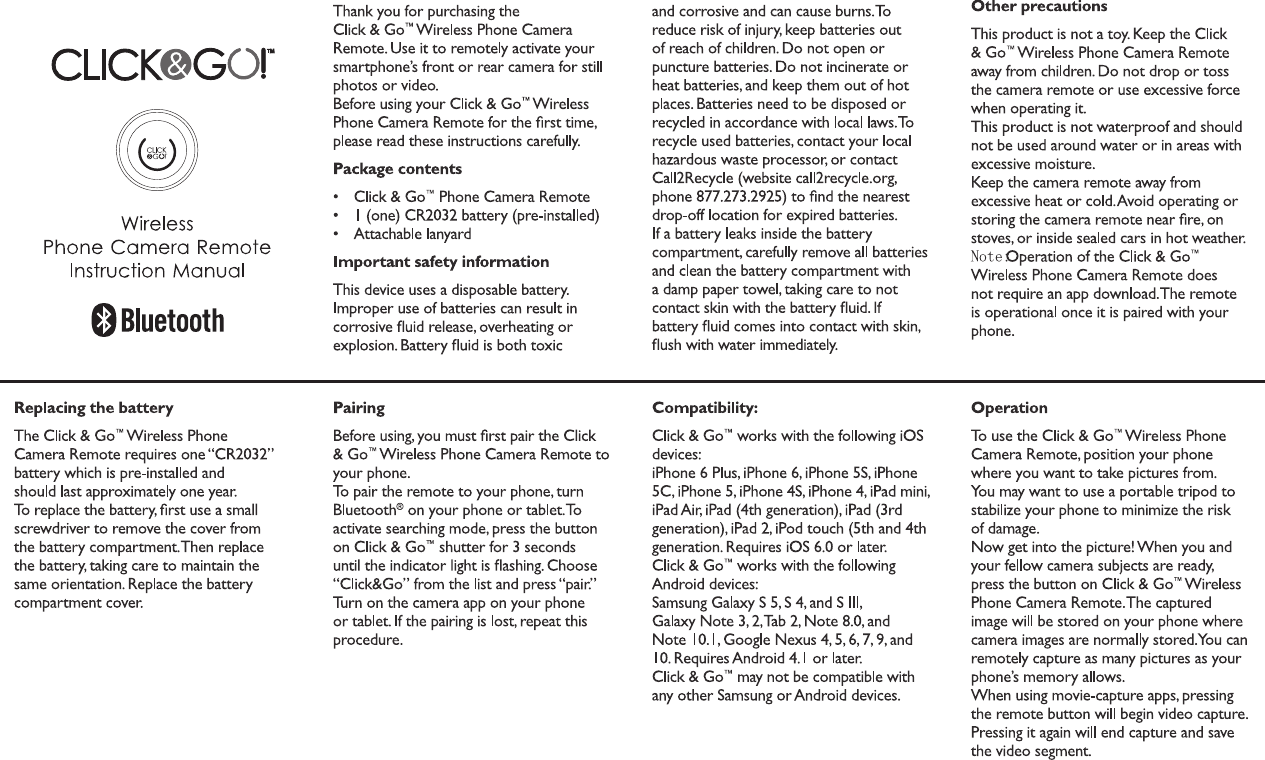 CLICK&GO!™

CLICK &GO!

Wireless
Phone Camera Remote
Instruction Manual

Bluetooth

Thank you for purchasing the Click & Go™ Wireless Phone Camera Remote. Use it to remotely activate your smartphone's front or rear camera for still photos or video.
Before using your Click & Go™ Wireless Phone Camera Remote for the first time, please read these instructions carefully.

Package contents

• Click & Go™ Phone Camera Remote
• 1 (one) CR2032 battery (pre-installed)
• Attachable lanyard

Important safety information

This device uses a disposable battery. Improper use of batteries can result in corrosive fluid release, overheating or explosion. Battery fluid is both toxic and corrosive and can cause burns. To reduce risk of injury, keep batteries out of reach of children. Do not open or puncture batteries. Do not incinerate or heat batteries, and keep them out of hot places. Batteries need to be disposed or recycled in accordance with local laws. To recycle used batteries, contact your local hazardous waste processor, or contact Call2Recycle (website call2recycle.org, phone 877.273.2925) to find the nearest drop-off location for expired batteries.
If a battery leaks inside the battery compartment, carefully remove all batteries and clean the battery compartment with a damp paper towel, taking care to not contact skin with the battery fluid. If battery fluid comes into contact with skin, flush with water immediately.

Other precautions

This product is not a toy. Keep the Click & Go™ Wireless Phone Camera Remote away from children. Do not drop or toss the camera remote or use excessive force when operating it.
This product is not waterproof and should not be used around water or in areas with excessive moisture.
Keep the camera remote away from excessive heat or cold. Avoid operating or storing the camera remote near fire, on stoves, or inside sealed cars in hot weather.
Note:Operation of the Click & Go™ Wireless Phone Camera Remote does not require an app download. The remote is operational once it is paired with your phone.

Replacing the battery

The Click & Go™ Wireless Phone Camera Remote requires one "CR2032" battery which is pre-installed and should last approximately one year.
To replace the battery, first use a small screwdriver to remove the cover from the battery compartment. Then replace the battery, taking care to maintain the same orientation. Replace the battery compartment cover.

Pairing

Before using, you must first pair the Click & Go™ Wireless Phone Camera Remote to your phone.
To pair the remote to your phone, turn Bluetooth® on your phone or tablet. To activate searching mode, press the button on Click & Go™ shutter for 3 seconds until the indicator light is flashing. Choose "Click&Go" from the list and press "pair."
Turn on the camera app on your phone or tablet. If the pairing is lost, repeat this procedure.

Compatibility:

Click & Go™ works with the following iOS devices:
iPhone 6 Plus, iPhone 6, iPhone 5S, iPhone 5C, iPhone 5, iPhone 4S, iPhone 4, iPad mini, iPad Air, iPad (4th generation), iPad (3rd generation), iPad 2, iPod touch (5th and 4th generation. Requires iOS 6.0 or later.
Click & Go™ works with the following Android devices:
Samsung Galaxy S 5, S 4, and S III, Galaxy Note 3, 2, Tab 2, Note 8.0, and Note 10.1, Google Nexus 4, 5, 6, 7, 9, and 10. Requires Android 4.1 or later.
Click & Go™ may not be compatible with any other Samsung or Android devices.

Operation

To use the Click & Go™ Wireless Phone Camera Remote, position your phone where you want to take pictures from. You may want to use a portable tripod to stabilize your phone to minimize the risk of damage.
Now get into the picture! When you and your fellow camera subjects are ready, press the button on Click & Go™ Wireless Phone Camera Remote. The captured image will be stored on your phone where camera images are normally stored. You can remotely capture as many pictures as your phone's memory allows.
When using movie-capture apps, pressing the remote button will begin video capture. Pressing it again will end capture and save the video segment.